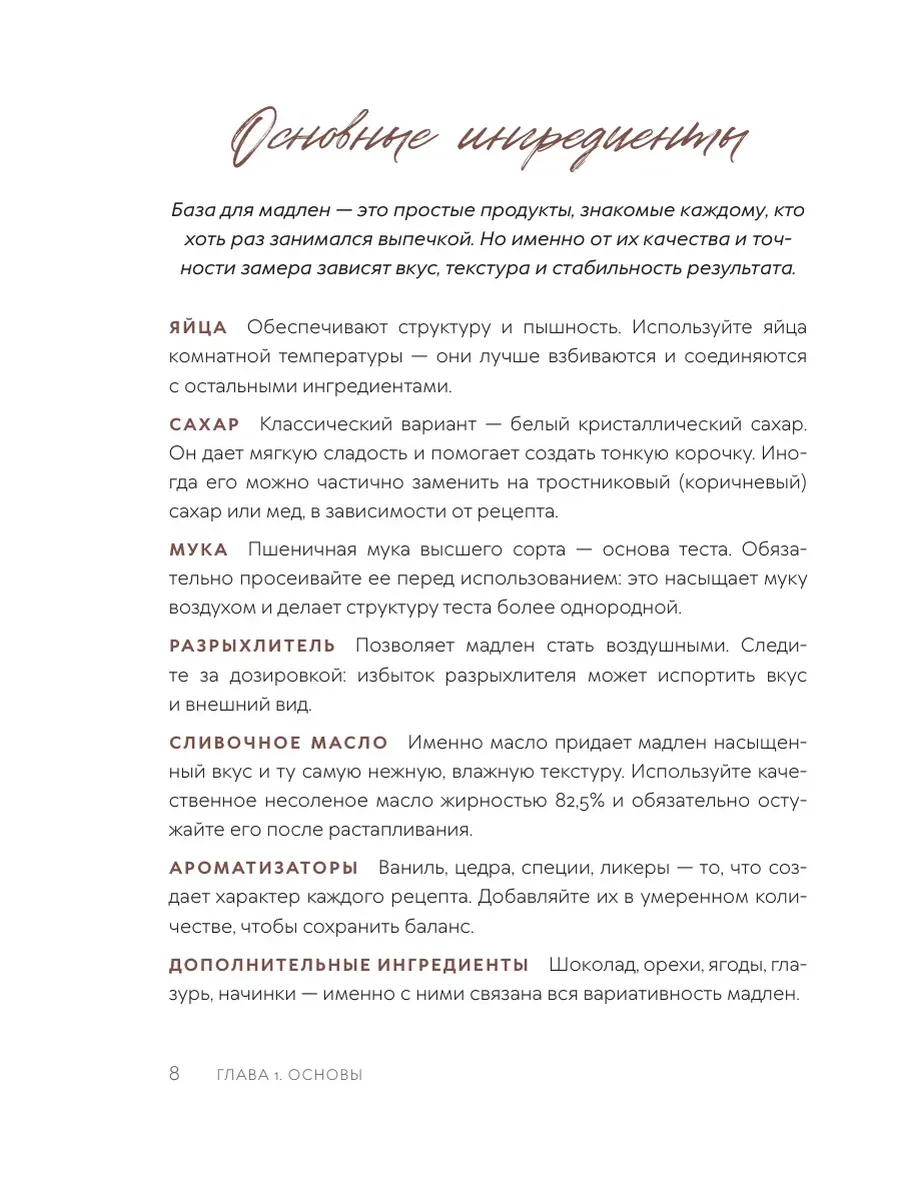 Основные ингредиенты

База для мадлен — это простые продукты, знакомые каждому, кто хоть раз занимался выпечкой. Но именно от их качества и точности замера зависят вкус, текстура и стабильность результата.

ЯЙЦА Обеспечивают структуру и пышность. Используйте яйца комнатной температуры — они лучше взбиваются и соединяются с остальными ингредиентами.

САХАР Классический вариант — белый кристаллический сахар. Он дает мягкую сладость и помогает создать тонкую корочку. Иногда его можно частично заменить на тростниковый (коричневый) сахар или мед, в зависимости от рецепта.

МУКА Пшеничная мука высшего сорта — основа теста. Обязательно просеивайте ее перед использованием: это насыщает муку воздухом и делает структуру теста более однородной.

РАЗРЫХЛИТЕЛЬ Позволяет мадлен стать воздушными. Следите за дозировкой: избыток разрыхлителя может испортить вкус и внешний вид.

СЛИВОЧНОЕ МАСЛО Именно масло придает мадлен насыщенный вкус и ту самую нежную, влажную текстуру. Используйте качественное несоленое масло жирностью 82,5% и обязательно остужайте его после растапливания.

АРОМАТИЗАТОРЫ Ваниль, цедра, специи, ликеры — то, что создает характер каждого рецепта. Добавляйте их в умеренном количестве, чтобы сохранить баланс.

ДОПОЛНИТЕЛЬНЫЕ ИНГРЕДИЕНТЫ Шоколад, орехи, ягоды, глазурь, начинки — именно с ними связана вся вариативность мадлен.

8 ГЛАВА 1. ОСНОВЫ